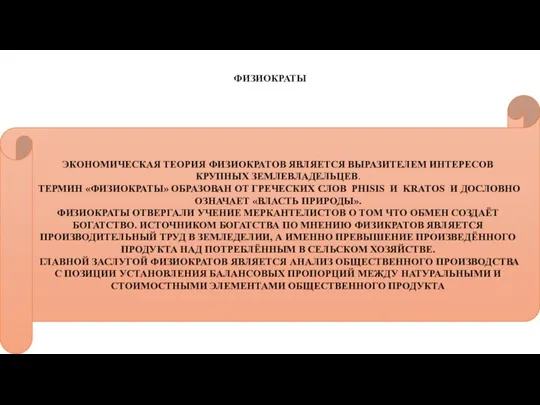 ФИЗИОКРАТЫ

ЭКОНОМИЧЕСКАЯ ТЕОРИЯ ФИЗИОКРАТОВ ЯВЛЯЕТСЯ ВЫРАЗИТЕЛЕМ ИНТЕРЕСОВ КРУПНЫХ ЗЕМЛЕВЛАДЕЛЬЦЕВ.
ТЕРМИН «ФИЗИОКРАТЫ» ОБРАЗОВАН ОТ ГРЕЧЕСКИХ СЛОВ PHISIS И KRATOS И ДОСЛОВНО ОЗНАЧАЕТ «ВЛАСТЬ ПРИРОДЫ».
ФИЗИОКРАТЫ ОТВЕРГАЛИ УЧЕНИЕ МЕРКАНТЕЛИСТОВ О ТОМ ЧТО ОБМЕН СОЗДАЁТ БОГАТСТВО. ИСТОЧНИКОМ БОГАТСТВА ПО МНЕНИЮ ФИЗИКРАТОВ ЯВЛЯЕТСЯ ПРОИЗВОДИТЕЛЬНЫЙ ТРУД В ЗЕМЛЕДЕЛИИ, А ИМЕННО ПРЕВЫШЕНИЕ ПРОИЗВЕДЁННОГО ПРОДУКТА НАД ПОТРЕБЛЁННЫМ В СЕЛЬСКОМ ХОЗЯЙСТВЕ.
ГЛАВНОЙ ЗАСЛУГОЙ ФИЗИОКРАТОВ ЯВЛЯЕТСЯ АНАЛИЗ ОБЩЕСТВЕННОГО ПРОИЗВОДСТВА С ПОЗИЦИИ УСТАНОВЛЕНИЯ БАЛАНСОВЫХ ПРОПОРЦИЙ МЕЖДУ НАТУРАЛЬНЫМИ И СТОИМОСТНЫМИ ЭЛЕМЕНТАМИ ОБЩЕСТВЕННОГО ПРОДУКТА